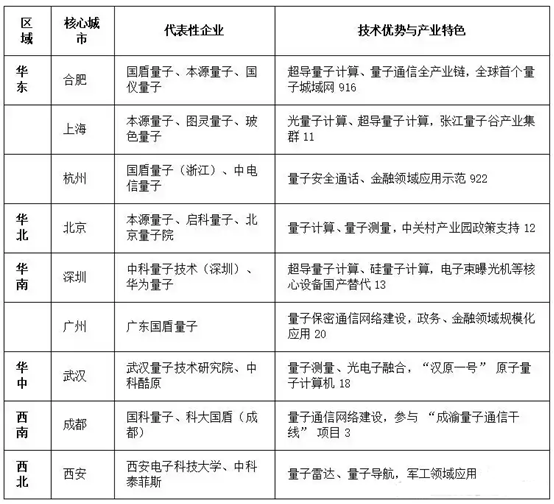 | 区域 | 核心城市 | 代表性企业 | 技术优势与产业特色 |
|---|---|---|---|
| 华东 | 合肥 | 国盾量子、本源量子、国仪量子 | 超导量子计算、量子通信全产业链，全球首个量子城域网 916 |
| | 上海 | 本源量子、图灵量子、玻色量子 | 光量子计算、超导量子计算，张江量子谷产业集群 11 |
| | 杭州 | 国盾量子（浙江）、中电信量子 | 量子安全通话、金融领域应用示范 922 |
| 华北 | 北京 | 本源量子、启科量子、北京量子院 | 量子计算、量子测量，中关村产业园政策支持 12 |
| 华南 | 深圳 | 中科量子技术（深圳）、华为量子 | 超导量子计算、硅量子计算，电子束曝光机等核心设备国产替代 13 |
| | 广州 | 广东国盾量子 | 量子保密通信网络建设，政务、金融领域规模化应用 20 |
| 华中 | 武汉 | 武汉量子技术研究院、中科酷原 | 量子测量、光电子融合，“汉原一号” 原子量子计算机 18 |
| 西南 | 成都 | 国科量子、科大国盾（成都） | 量子通信网络建设，参与 “成渝量子通信干线” 项目 3 |
| 西北 | 西安 | 西安电子科技大学、中科泰菲斯 | 量子雷达、量子导航，军工领域应用 |